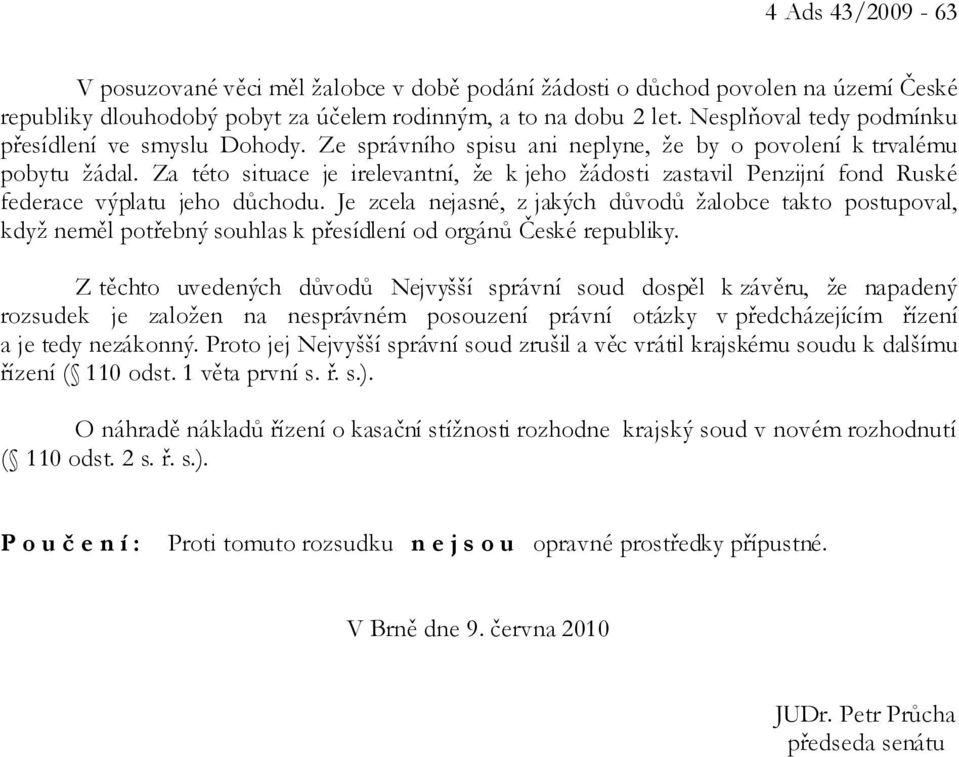 4 Ads 43/2009 - 63

V posuzované věci měl žalobce v době podání žádosti o důchod povolen na území České republiky dlouhodobý pobyt za účelem rodinným, a to na dobu 2 let. Nesplňoval tedy podmínku přesídlení ve smyslu Dohody. Ze správního spisu ani neplyne, že by o povolení k trvalému pobytu žádal. Za této situace je irelevantní, že k jeho žádosti zastavil Penzijní fond Ruské federace výplatu jeho důchodu. Je zcela nejasné, z jakých důvodů žalobce takto postupoval, když neměl potřebný souhlas k přesídlení od orgánů České republiky.

Z těchto uvedených důvodů Nejvyšší správní soud dospěl k závěru, že napadený rozsudek je založen na nesprávném posouzení právní otázky v předcházejícím řízení a je tedy nezákonný. Proto jej Nejvyšší správní soud zrušil a věc vrátil krajskému soudu k dalšímu řízení (§ 110 odst. 1 věta první s. ř. s.).

O náhradě nákladů řízení o kasační stížnosti rozhodne krajský soud v novém rozhodnutí (§ 110 odst. 2 s. ř. s.).

P o u č e n í : Proti tomuto rozsudku n e j s o u opravné prostředky přípustné.

V Brně dne 9. června 2010

JUDr. Petr Průcha
předseda senátu